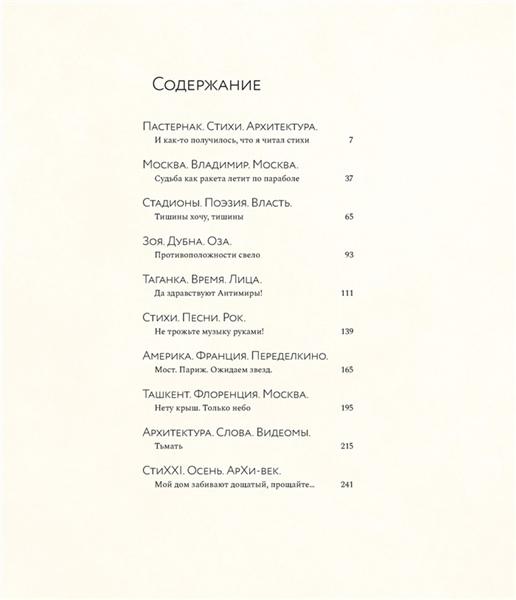 Содержание

Пастернак. Стихи. Архитектура.
И как-то получилось, что я читал стихи 7

Москва. Владимир. Москва.
Судьба как ракета летит по параболе 37

Стадионы. Поэзия. Власть.
Тишины хочу, тишины 65

Зоя. Дубна. Оза.
Противоположности свело 93

Таганка. Время. Лица.
Да здравствуют Антимиры! 111

Стихи. Песни. Рок.
Не трожьте музыку руками! 139

Америка. Франция. Переделкино.
Мост. Париж. Ожидаем звезд. 165

Ташкент. Флоренция. Москва.
Нету крыш. Только небо 195

Архитектура. Слова. Видеомы.
Тьмать 215

СтиXXI. Осень. АрХи-век.
Мой дом забивают дощатый, прощайте... 241